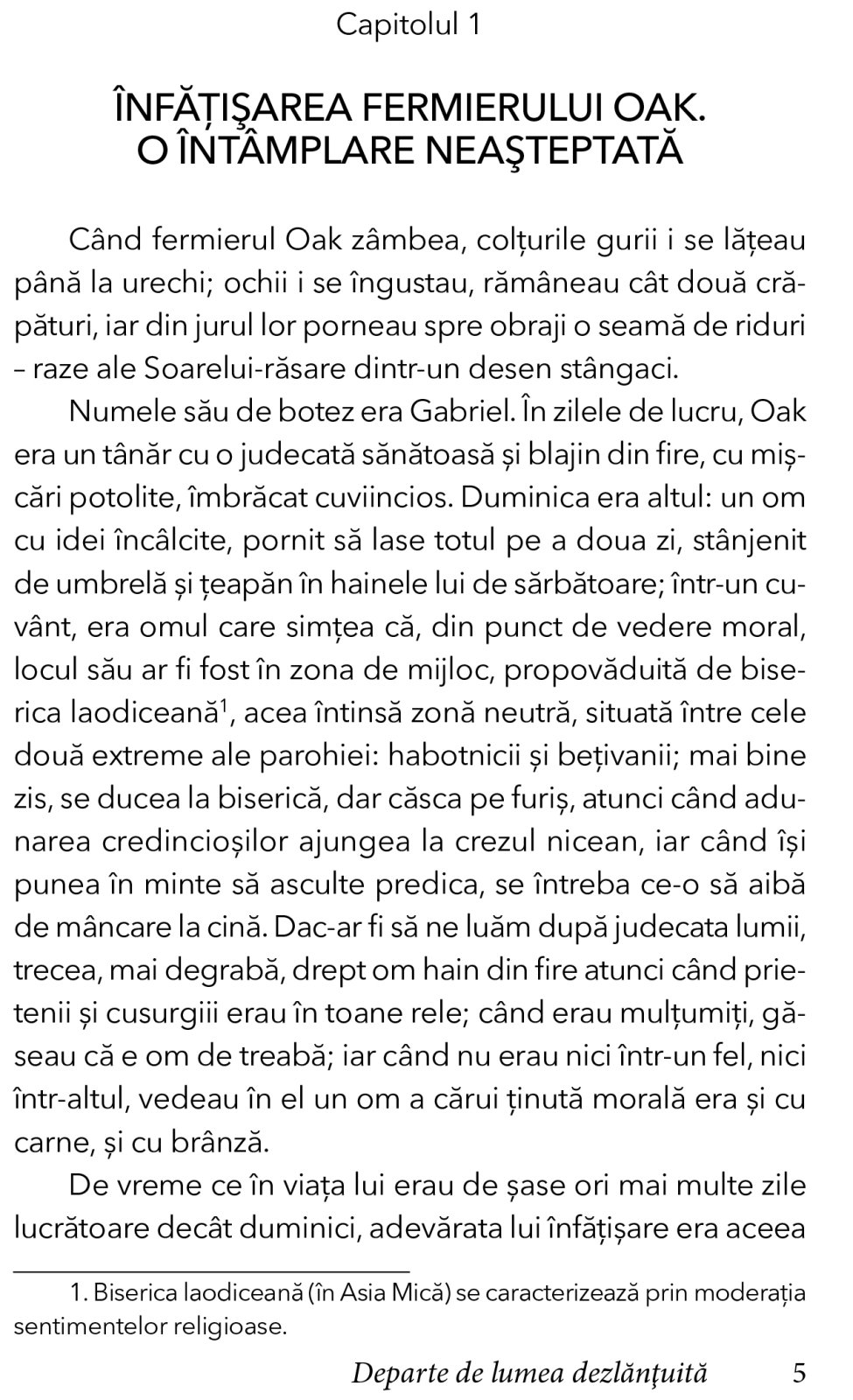 Capitolul 1

ÎNFĂȚIŞAREA FERMIERULUI OAK.
O ÎNTÂMPLARE NEAŞTEPTATĂ

Când fermierul Oak zâmbea, colțurile gurii i se lățeau până la urechi; ochii i se îngustau, rămâneau cât două crăpături, iar din jurul lor porneau spre obraji o seamă de riduri – raze ale Soarelui-răsare dintr-un desen stângaci.

Numele său de botez era Gabriel. În zilele de lucru, Oak era un tânăr cu o judecată sănătoasă și blajin din fire, cu mișcări potolite, îmbrăcat cuviincios. Duminica era altul: un om cu idei încâlcite, pornit să lase totul pe a doua zi, stânjenit de umbrelă și țeapăn în hainele lui de sărbătoare; într-un cuvânt, era omul care simțea că, din punct de vedere moral, locul său ar fi fost în zona de mijloc, propovăduită de biserica laodiceană$^1$, acea întinsă zonă neutră, situată între cele două extreme ale parohiei: habotnicii și bețivanii; mai bine zis, se ducea la biserică, dar căsca pe furiș, atunci când adunarea credincioșilor ajungea la crezul nicean, iar când își punea în minte să asculte predica, se întreba ce-o să aibă de mâncare la cină. Dac-ar fi să ne luăm după judecata lumii, trecea, mai degrabă, drept om hain din fire atunci când prietenii și cusurgiii erau în toane rele; când erau mulțumiți, găseau că e om de treabă; iar când nu erau nici într-un fel, nici într-altul, vedeau în el un om a cărui ținută morală era și cu carne, și cu brânză.

De vreme ce în viața lui erau de șase ori mai multe zile lucrătoare decât duminici, adevărata lui înfățișare era aceea

1. Biserica laodiceană (în Asia Mică) se caracterizează prin moderația sentimentelor religioase.

Departe de lumea dezlănțuită 5